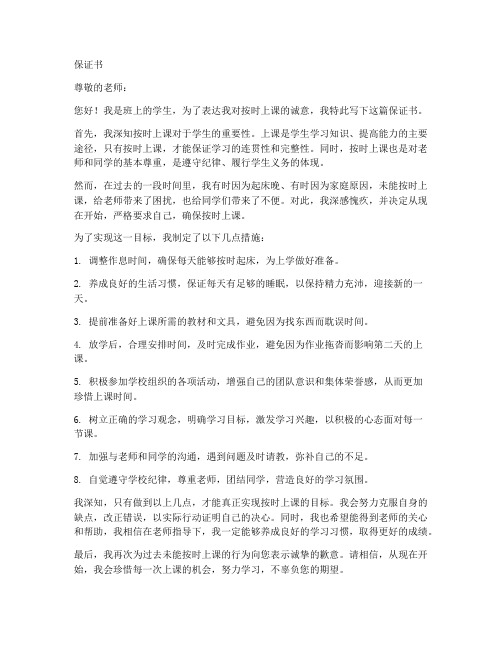 保证书

尊敬的老师：

您好！我是班上的学生，为了表达我对按时上课的诚意，我特此写下这篇保证书。

首先，我深知按时上课对于学生的重要性。上课是学生学习知识、提高能力的主要途径，只有按时上课，才能保证学习的连贯性和完整性。同时，按时上课也是对老师和同学的基本尊重，是遵守纪律、履行学生义务的体现。

然而，在过去的一段时间里，我有时因为起床晚、有时因为家庭原因，未能按时上课，给老师带来了困扰，也给同学们带来了不便。对此，我深感愧疚，并决定从现在开始，严格要求自己，确保按时上课。

为了实现这一目标，我制定了以下几点措施：

1. 调整作息时间，确保每天能够按时起床，为上学做好准备。

2. 养成良好的生活习惯，保证每天有足够的睡眠，以保持精力充沛，迎接新的一天。

3. 提前准备好上课所需的教材和文具，避免因为找东西而耽误时间。

4. 放学后，合理安排时间，及时完成作业，避免因为作业拖沓而影响第二天的上课。

5. 积极参加学校组织的各项活动，增强自己的团队意识和集体荣誉感，从而更加珍惜上课时间。

6. 树立正确的学习观念，明确学习目标，激发学习兴趣，以积极的心态面对每一节课。

7. 加强与老师和同学的沟通，遇到问题及时请教，弥补自己的不足。

8. 自觉遵守学校纪律，尊重老师，团结同学，营造良好的学习氛围。

我深知，只有做到以上几点，才能真正实现按时上课的目标。我会努力克服自身的缺点，改正错误，以实际行动证明自己的决心。同时，我也希望能得到老师的关心和帮助，我相信在老师指导下，我一定能够养成良好的学习习惯，取得更好的成绩。

最后，我再次为过去未能按时上课的行为向您表示诚挚的歉意。请相信，从现在开始，我会珍惜每一次上课的机会，努力学习，不辜负您的期望。